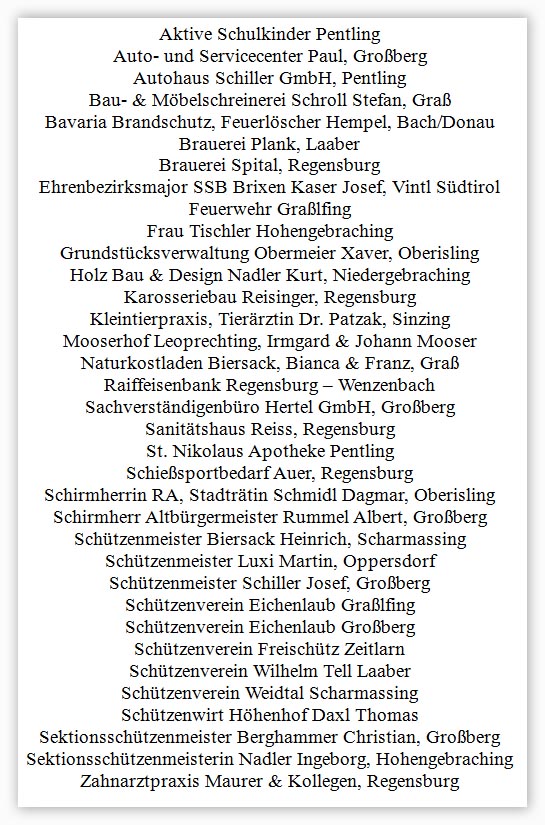 Aktive Schulkinder Pentling
Auto- und Servicecenter Paul, Großberg
Autohaus Schiller GmbH, Pentling
Bau- & Möbelschreinerei Schroll Stefan, Graß
Bavaria Brandschutz, Feuerlöscher Hempel, Bach/Donau
Brauerei Plank, Laaber
Brauerei Spital, Regensburg
Ehrenbezirksmajor SSB Brixen Kaser Josef, Vintl Südtirol
Feuerwehr Graßlfing
Frau Tischler Hohengebraching
Grundstücksverwaltung Obermeier Xaver, Oberisling
Holz Bau & Design Nadler Kurt, Niedergebraching
Karosseriebau Reisinger, Regensburg
Kleintierpraxis, Tierärztin Dr. Patzak, Sinzing
Mooserhof Leoprechting, Irmgard & Johann Mooser
Naturkostladen Biersack, Bianca & Franz, Graß
Raiffeisenbank Regensburg – Wenzenbach
Sachverständigenbüro Hertel GmbH, Großberg
Sanitätshaus Reiss, Regensburg
St. Nikolaus Apotheke Pentling
Schießsportbedarf Auer, Regensburg
Schirmherrin RA, Stadträtin Schmidl Dagmar, Oberisling
Schirmherr Altbürgermeister Rummel Albert, Großberg
Schützenmeister Biersack Heinrich, Scharmassing
Schützenmeister Luxi Martin, Oppersdorf
Schützenmeister Schiller Josef, Großberg
Schützenverein Eichenlaub Graßlfing
Schützenverein Eichenlaub Großberg
Schützenverein Freischütz Zeitlarn
Schützenverein Wilhelm Tell Laaber
Schützenverein Weidtal Scharmassing
Schützenwirt Höhenhof Daxl Thomas
Sektionsschützenmeister Berghammer Christian, Großberg
Sektionsschützenmeisterin Nadler Ingeborg, Hohengebraching
Zahnarztpraxis Maurer & Kollegen, Regensburg